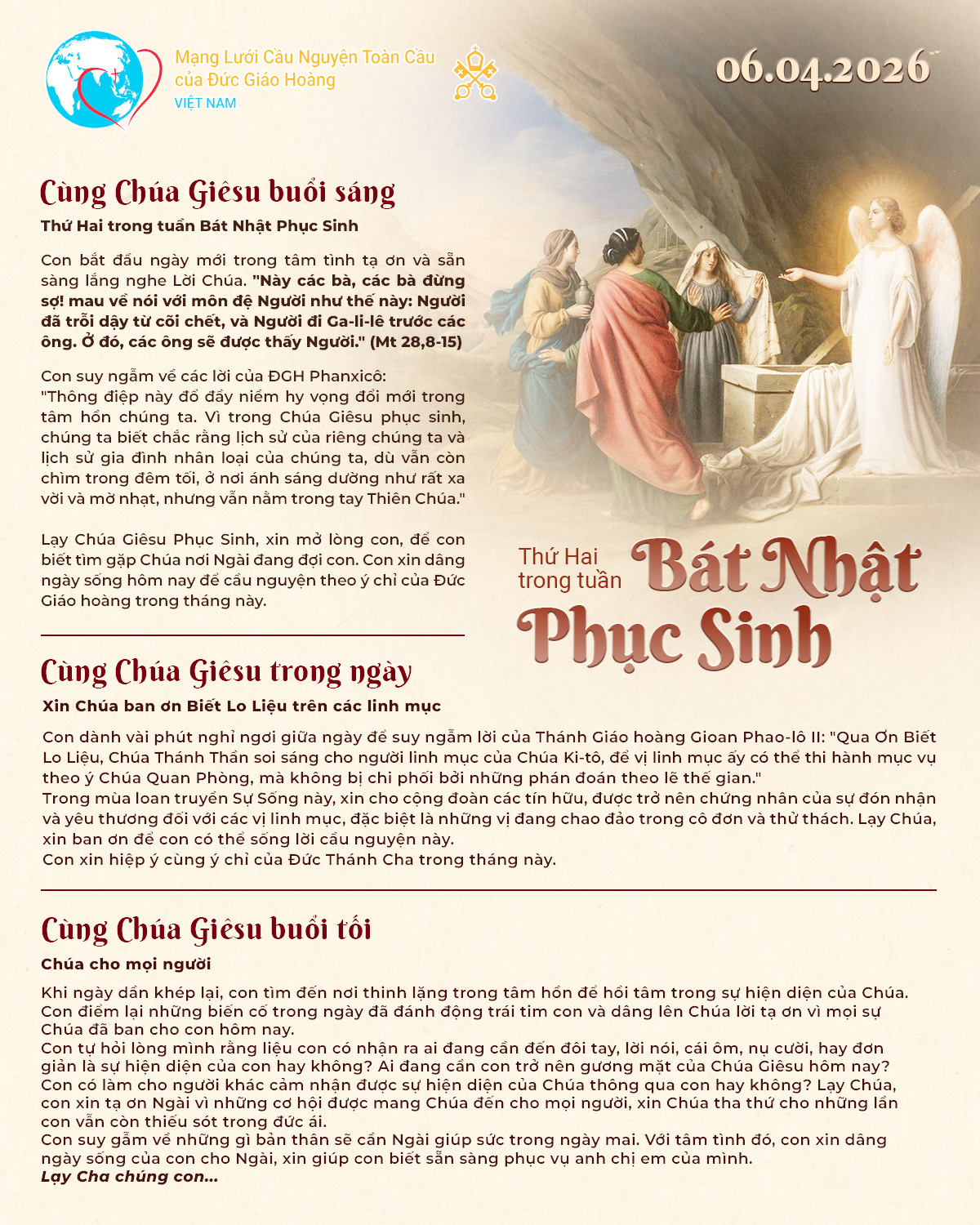 Mạng Lưới Cầu Nguyện Toàn Cầu của Đức Giáo Hoàng
VIỆT NAM

06.04.2026

Cùng Chúa Giêsu buổi sáng
Thứ Hai trong tuần Bát Nhật Phục Sinh

Con bắt đầu ngày mới trong tâm tình tạ ơn và sẵn sàng lắng nghe Lời Chúa. "Này các bà, các bà đừng sợ! mau về nói với môn đệ Người như thế này: Người đã trỗi dậy từ cõi chết, và Người đi Ga-li-lê trước các ông. Ở đó, các ông sẽ được thấy Người." (Mt 28,8-15)

Con suy ngẫm về các lời của ĐGH Phanxicô:
"Thông điệp này đổ đầy niềm hy vọng đổi mới trong tâm hồn chúng ta. Vì trong Chúa Giêsu phục sinh, chúng ta biết chắc rằng lịch sử của riêng chúng ta và lịch sử gia đình nhân loại của chúng ta, dù vẫn còn chìm trong đêm tối, ở nơi ánh sáng dường như rất xa vời và mờ nhạt, nhưng vẫn nằm trong tay Thiên Chúa."

Lạy Chúa Giêsu Phục Sinh, xin mở lòng con, để con biết tìm gặp Chúa nơi Ngài đang đợi con. Con xin dâng ngày sống hôm nay để cầu nguyện theo ý chỉ của Đức Giáo hoàng trong tháng này.

Thứ Hai trong tuần Bát Nhật Phục Sinh

Cùng Chúa Giêsu trong ngày
Xin Chúa ban ơn Biết Lo Liệu trên các linh mục

Con dành vài phút nghỉ ngơi giữa ngày để suy ngẫm lời của Thánh Giáo hoàng Gioan Phao-lô II: "Qua Ơn Biết Lo Liệu, Chúa Thánh Thần soi sáng cho người linh mục của Chúa Ki-tô, để vị linh mục ấy có thể thi hành mục vụ theo ý Chúa Quan Phòng, mà không bị chi phối bởi những phán đoán theo lẽ thế gian."
Trong mùa loan truyền Sự Sống này, xin cho cộng đoàn các tín hữu, được trở nên chứng nhân của sự đón nhận và yêu thương đối với các vị linh mục, đặc biệt là những vị đang chao đảo trong cô đơn và thử thách. Lạy Chúa, xin ban ơn để con có thể sống lời cầu nguyện này.
Con xin hiệp ý cùng ý chỉ của Đức Thánh Cha trong tháng này.

Cùng Chúa Giêsu buổi tối
Chúa cho mọi người

Khi ngày dần khép lại, con tìm đến nơi thinh lặng trong tâm hồn để hồi tâm trong sự hiện diện của Chúa. Con điểm lại những biến cố trong ngày đã đánh động trái tim con và dâng lên Chúa lời tạ ơn vì mọi sự Chúa đã ban cho con hôm nay.
Con tự hỏi lòng mình rằng liệu con có nhận ra ai đang cần đến đôi tay, lời nói, cái ôm, nụ cười, hay đơn giản là sự hiện diện của con hay không? Ai đang cần con trở nên gương mặt của Chúa Giêsu hôm nay? Con có làm cho người khác cảm nhận được sự hiện diện của Chúa thông qua con hay không? Lạy Chúa, con xin tạ ơn Ngài vì những cơ hội được mang Chúa đến cho mọi người, xin Chúa tha thứ cho những lần con vẫn còn thiếu sót trong đức ái.
Con suy gẫm về những gì bản thân sẽ cần Ngài giúp sức trong ngày mai. Với tâm tình đó, con xin dâng ngày sống của con cho Ngài, xin giúp con biết sẵn sàng phục vụ anh chị em của mình.
Lạy Cha chúng con...